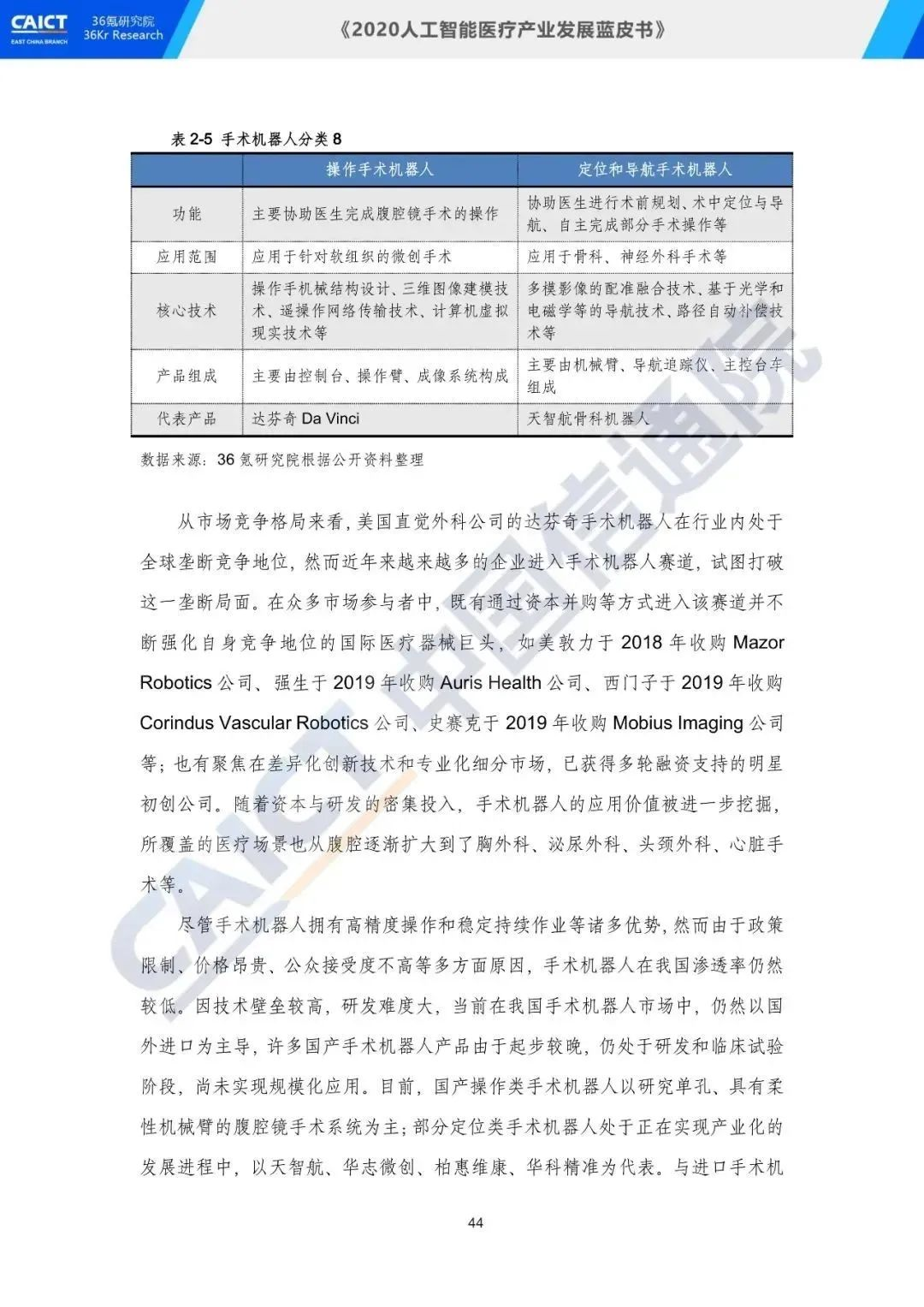 CAICT
EAST CHINA BRANCH
36氪研究院
36Kr Research

《2020人工智能医疗产业发展蓝皮书》

表 2-5 手术机器人分类 8

| | 操作手术机器人 | 定位和导航手术机器人 |
|---|---|---|
| 功能 | 主要协助医生完成腹腔镜手术的操作 | 协助医生进行术前规划、术中定位与导航、自主完成部分手术操作等 |
| 应用范围 | 应用于针对软组织的微创手术 | 应用于骨科、神经外科手术等 |
| 核心技术 | 操作手机械结构设计、三维图像建模技术、遥操作网络传输技术、计算机虚拟现实技术等 | 多模影像的配准融合技术、基于光学和电磁学等的导航技术、路径自动补偿技术等 |
| 产品组成 | 主要由控制台、操作臂、成像系统构成 | 主要由机械臂、导航追踪仪、主控台车组成 |
| 代表产品 | 达芬奇 Da Vinci | 天智航骨科机器人 |

数据来源：36 氪研究院根据公开资料整理

从市场竞争格局来看，美国直觉外科公司的达芬奇手术机器人在行业内处于全球垄断竞争地位，然而近年来越来越多的企业进入手术机器人赛道，试图打破这一垄断局面。在众多市场参与者中，既有通过资本并购等方式进入该赛道并不断强化自身竞争地位的国际医疗器械巨头，如美敦力于 2018 年收购 Mazor Robotics 公司、强生于 2019 年收购 Auris Health 公司、西门子于 2019 年收购 Corindus Vascular Robotics 公司、史赛克于 2019 年收购 Mobius Imaging 公司等；也有聚焦在差异化创新技术和专业化细分市场，已获得多轮融资支持的明星初创公司。随着资本与研发的密集投入，手术机器人的应用价值被进一步挖掘，所覆盖的医疗场景也从腹腔逐渐扩大到了胸外科、泌尿外科、头颈外科、心脏手术等。

尽管手术机器人拥有高精度操作和稳定持续作业等诸多优势，然而由于政策限制、价格昂贵、公众接受度不高等多方面原因，手术机器人在我国渗透率仍然较低。因技术壁垒较高，研发难度大，当前在我国手术机器人市场中，仍然以国外进口为主导，许多国产手术机器人产品由于起步较晚，仍处于研发和临床试验阶段，尚未实现规模化应用。目前，国产操作类手术机器人以研究单孔、具有柔性机械臂的腹腔镜手术系统为主；部分定位类手术机器人处于正在实现产业化的发展进程中，以天智航、华志微创、柏惠维康、华科精准为代表。与进口手术机

44

CAICT 中国信通院